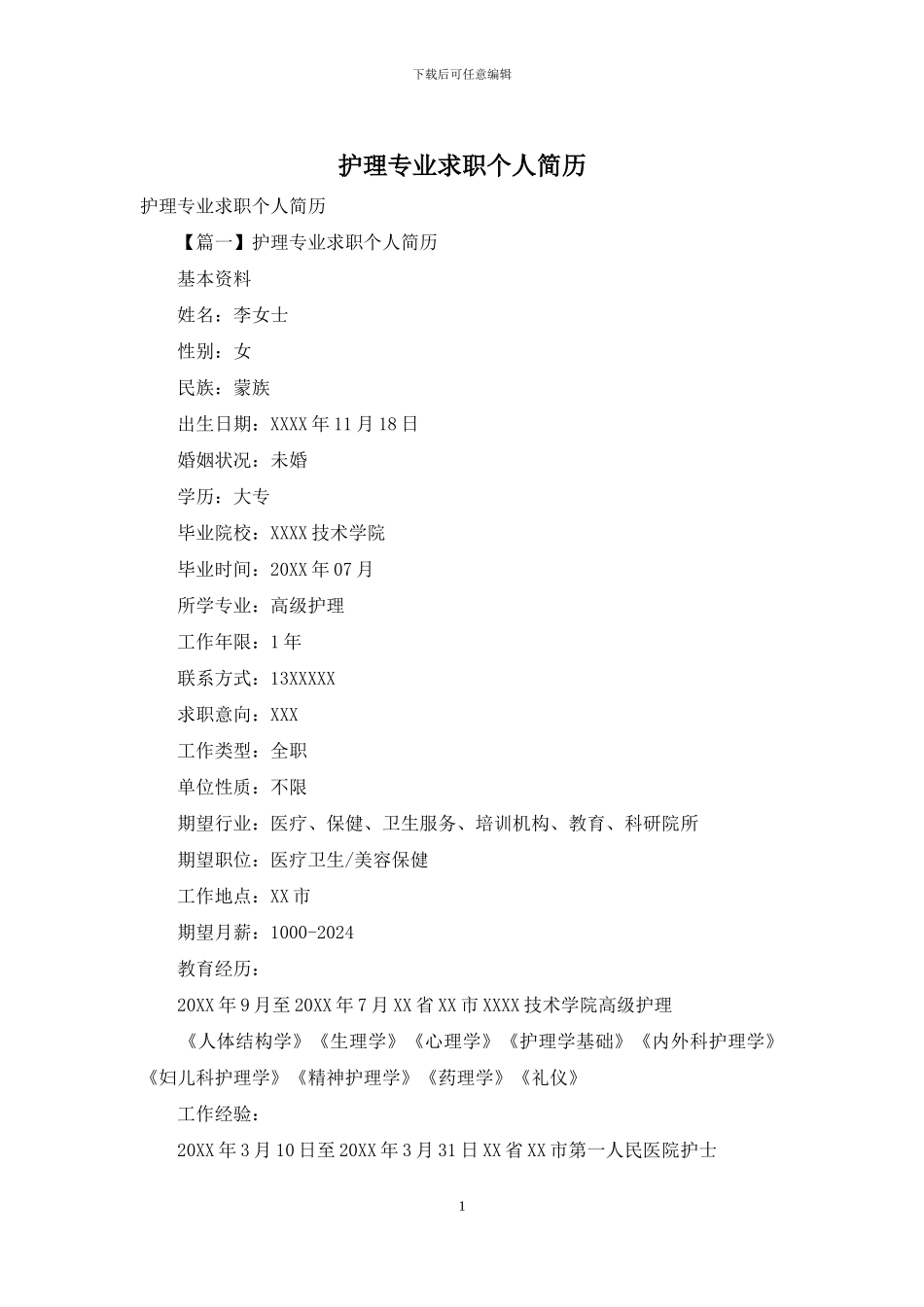 下载后可任意编辑

护理专业求职个人简历

护理专业求职个人简历

【篇一】护理专业求职个人简历

基本资料

姓名：李女士

性别：女

民族：蒙族

出生日期：XXXX 年 11 月 18 日

婚姻状况：未婚

学历：大专

毕业院校：XXXX 技术学院

毕业时间：20XX 年 07 月

所学专业：高级护理

工作年限：1 年

联系方式：13XXXXX

求职意向：XXX

工作类型：全职

单位性质：不限

期望行业：医疗、保健、卫生服务、培训机构、教育、科研院所

期望职位：医疗卫生/美容保健

工作地点：XX 市

期望月薪：1000-2024

教育经历：

20XX 年 9 月至 20XX 年 7 月 XX 省 XX 市 XXXX 技术学院高级护理

《人体结构学》《生理学》《心理学》《护理学基础》《内外科护理学》《妇儿科护理学》《精神护理学》《药理学》《礼仪》

工作经验：

20XX 年 3 月 10 日至 20XX 年 3 月 31 日 XX 省 XX 市第一人民医院护士

1